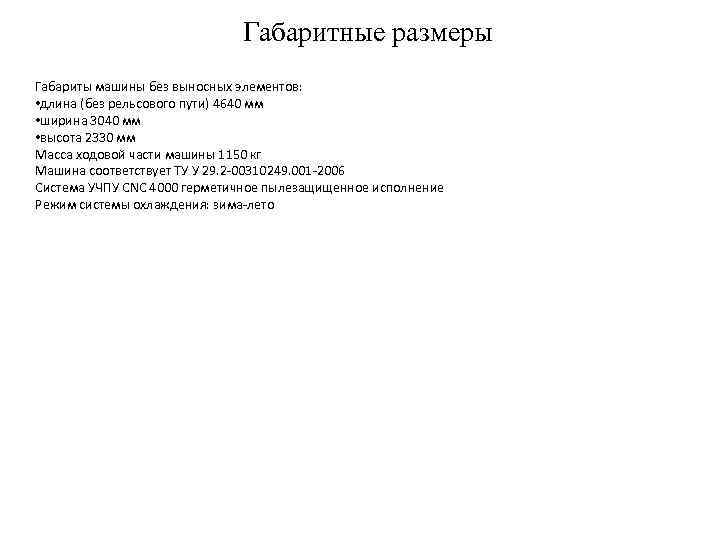 Габаритные размеры

Габариты машины без выносных элементов:
•длина (без рельсового пути) 4640 мм
•ширина 3040 мм
•высота 2330 мм
Масса ходовой части машины 1150 кг
Машина соответствует ТУ У 29.2-00310249.001-2006
Система УЧПУ CNC 4000 герметичное пылезащищенное исполнение
Режим системы охлаждения: зима-лето